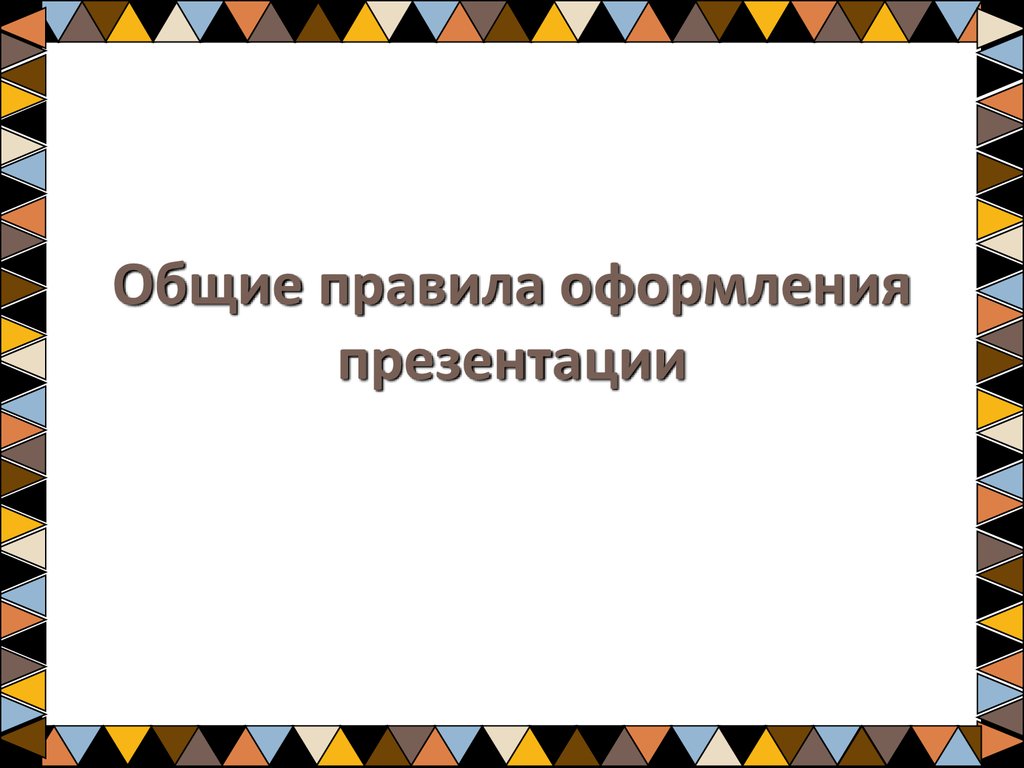 Общие правила оформления презентации